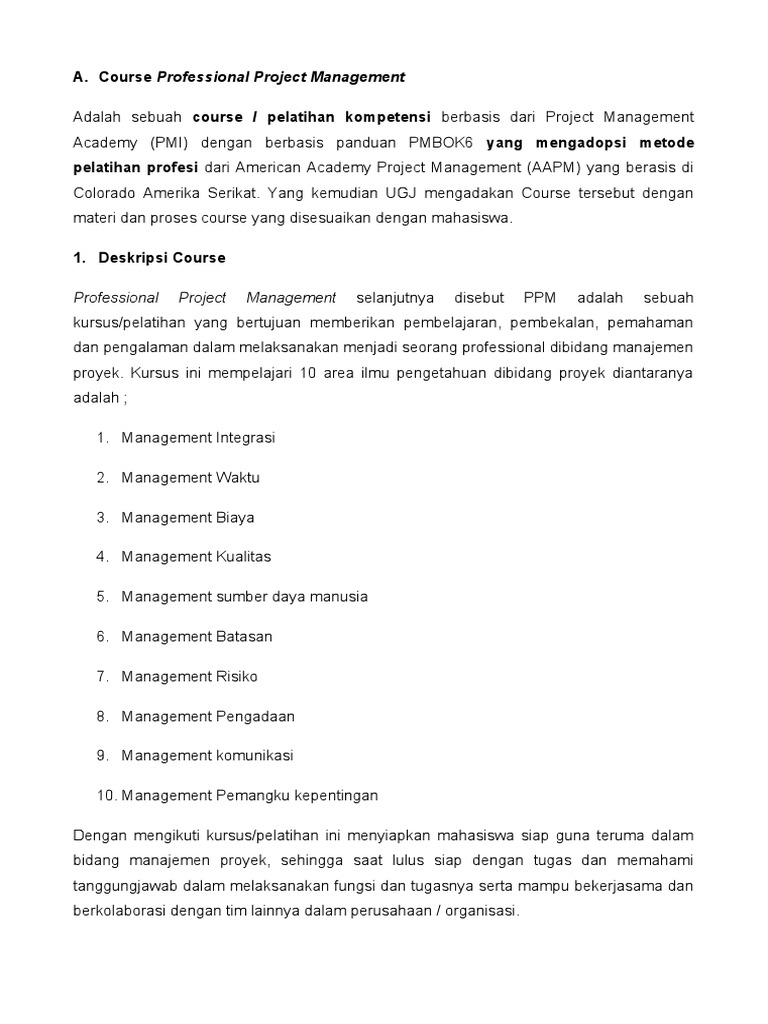 A. Course Professional Project Management

Adalah sebuah course / pelatihan kompetensi berbasis dari Project Management Academy (PMI) dengan berbasis panduan PMBOK6 yang mengadopsi metode pelatihan profesi dari American Academy Project Management (AAPM) yang berasis di Colorado Amerika Serikat. Yang kemudian UGJ mengadakan Course tersebut dengan materi dan proses course yang disesuaikan dengan mahasiswa.

1. Deskripsi Course

Professional Project Management selanjutnya disebut PPM adalah sebuah kursus/pelatihan yang bertujuan memberikan pembelajaran, pembekalan, pemahaman dan pengalaman dalam melaksanakan menjadi seorang professional dibidang manajemen proyek. Kursus ini mempelajari 10 area ilmu pengetahuan dibidang proyek diantaranya adalah ;

1. Management Integrasi

2. Management Waktu

3. Management Biaya

4. Management Kualitas

5. Management sumber daya manusia

6. Management Batasan

7. Management Risiko

8. Management Pengadaan

9. Management komunikasi

10. Management Pemangku kepentingan

Dengan mengikuti kursus/pelatihan ini menyiapkan mahasiswa siap guna teruma dalam bidang manajemen proyek, sehingga saat lulus siap dengan tugas dan memahami tanggungjawab dalam melaksanakan fungsi dan tugasnya serta mampu bekerjasama dan berkolaborasi dengan tim lainnya dalam perusahaan / organisasi.